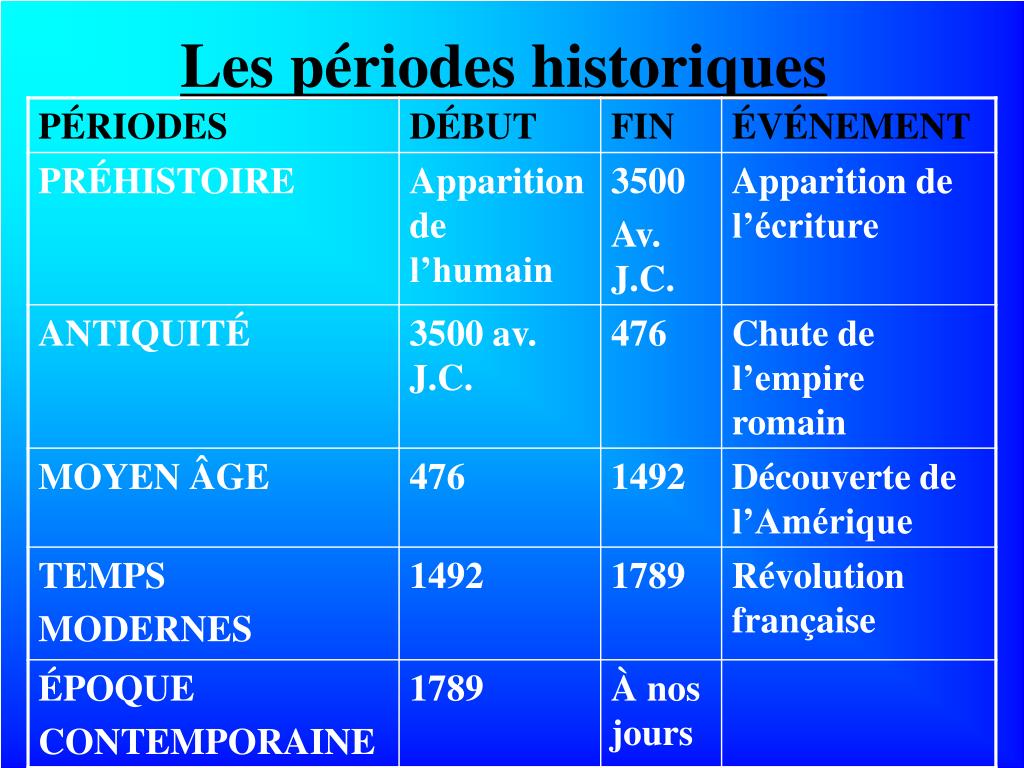 Les périodes historiques

| PÉRIODES | DÉBUT | FIN | ÉVÉNEMENT |
|---|---|---|---|
| PRÉHISTOIRE | Apparition de l’humain | 3500 Av. J.C. | Apparition de l’écriture |
| ANTIQUITÉ | 3500 av. J.C. | 476 | Chute de l’empire romain |
| MOYEN ÂGE | 476 | 1492 | Découverte de l’Amérique |
| TEMPS MODERNES | 1492 | 1789 | Révolution française |
| ÉPOQUE CONTEMPORAINE | 1789 | À nos jours | |